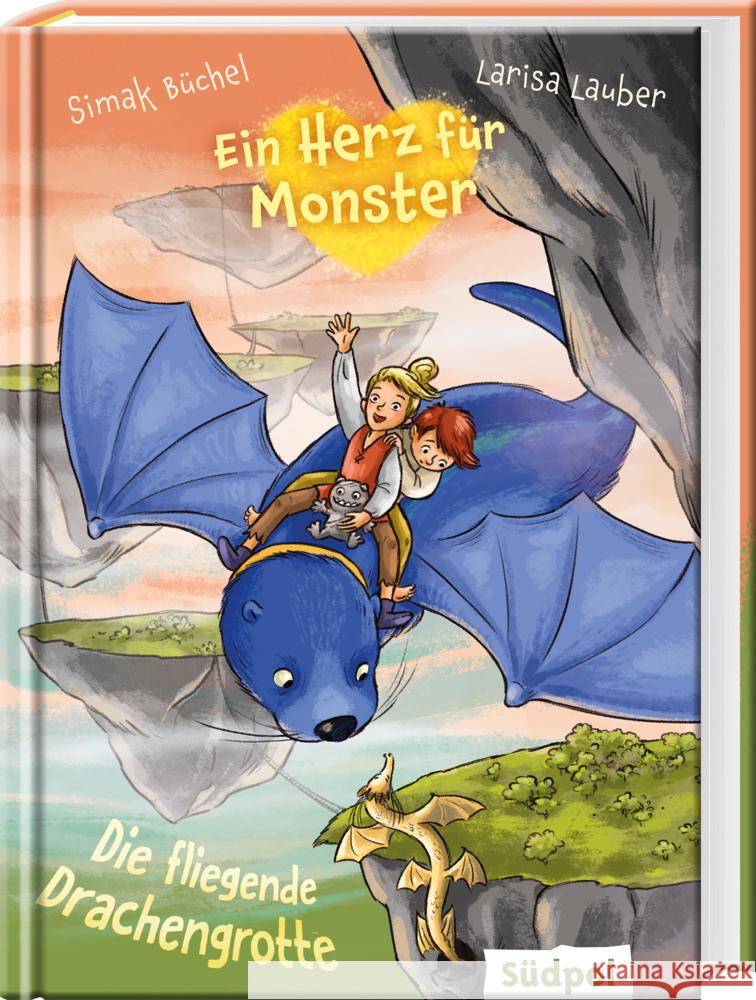 Simak Büchel

Larisa Lauber

Ein Herz für Monster

Die fliegende Drachengrotte

Südpol